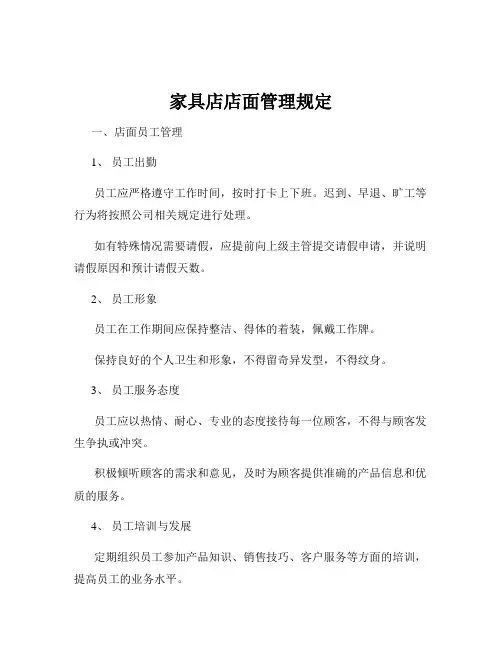 家具店店面管理规定

一、店面员工管理

1、 员工出勤

员工应严格遵守工作时间，按时打卡上下班。迟到、早退、旷工等行为将按照公司相关规定进行处理。

如有特殊情况需要请假，应提前向上级主管提交请假申请，并说明请假原因和预计请假天数。

2、 员工形象

员工在工作期间应保持整洁、得体的着装，佩戴工作牌。

保持良好的个人卫生和形象，不得留奇异发型，不得纹身。

3、 员工服务态度

员工应以热情、耐心、专业的态度接待每一位顾客，不得与顾客发生争执或冲突。

积极倾听顾客的需求和意见，及时为顾客提供准确的产品信息和优质的服务。

4、 员工培训与发展

定期组织员工参加产品知识、销售技巧、客户服务等方面的培训，提高员工的业务水平。